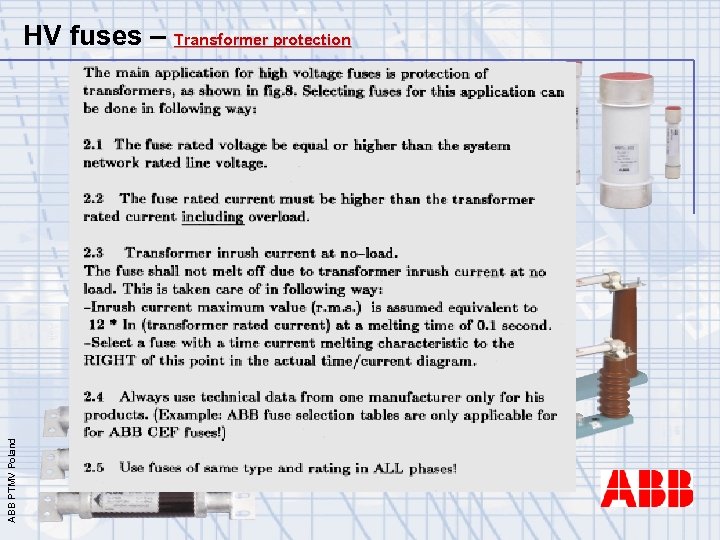 HV fuses – Transformer protection

The main application for high voltage fuses is protection of transformers, as shown in fig.8. Selecting fuses for this application can be done in following way:

2.1 The fuse rated voltage be equal or higher than the system network rated line voltage.

2.2 The fuse rated current must be higher than the transformer rated current including overload.

2.3 Transformer inrush current at no–load.
The fuse shall not melt off due to transformer inrush current at no load. This is taken care of in following way:
–Inrush current maximum value (r.m.s.) is assumed equivalent to 12 * In (transformer rated current) at a melting time of 0.1 second.
–Select a fuse with a time current melting characteristic to the RIGHT of this point in the actual time/current diagram.

2.4 Always use technical data from one manufacturer only for his products. (Example: ABB fuse selection tables are only applicable for for ABB CEF fuses!)

2.5 Use fuses of same type and rating in ALL phases!

ABB PTMV Poland

ABB